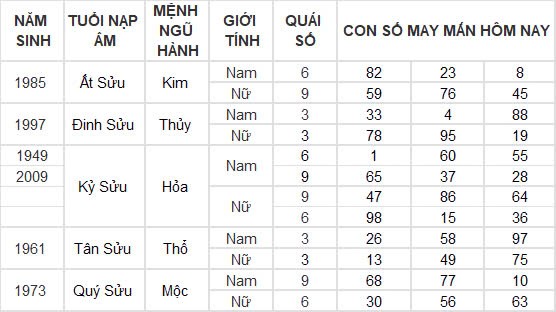 | NĂM SINH | TUỔI NẠP ÂM | MỆNH NGŨ HÀNH | GIỚI TÍNH | QUÁI SỐ | CON SỐ MAY MẮN HÔM NAY | | |
|---|---|---|---|---|---|---|---|
| 1985 | Ất Sửu | Kim | Nam | 6 | 82 | 23 | 8 |
| | | | Nữ | 9 | 59 | 76 | 45 |
| 1997 | Đinh Sửu | Thủy | Nam | 3 | 33 | 4 | 88 |
| | | | Nữ | 3 | 78 | 95 | 19 |
| 1949 | Kỷ Sửu | Hỏa | Nam | 6 | 1 | 60 | 55 |
| 2009 | | | | 9 | 65 | 37 | 28 |
| | | | Nữ | 9 | 47 | 86 | 64 |
| | | | | 6 | 98 | 15 | 36 |
| 1961 | Tân Sửu | Thổ | Nam | 3 | 26 | 58 | 97 |
| | | | Nữ | 3 | 13 | 49 | 75 |
| 1973 | Quý Sửu | Mộc | Nam | 9 | 68 | 77 | 10 |
| | | | Nữ | 6 | 30 | 56 | 63 |